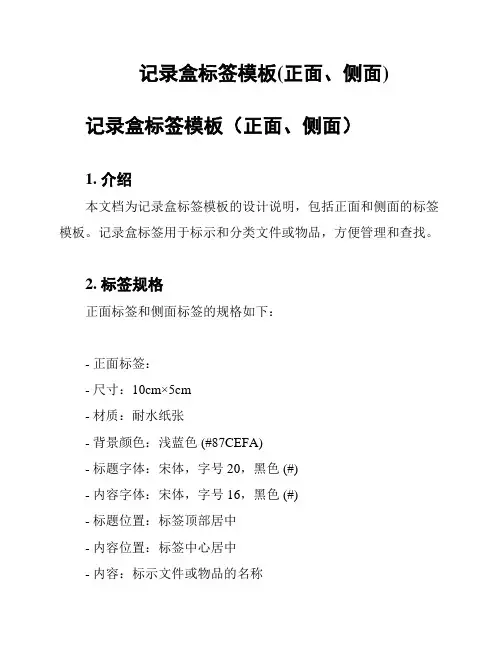 记录盒标签模板(正面、侧面)

记录盒标签模板（正面、侧面）

1. 介绍

本文档为记录盒标签模板的设计说明，包括正面和侧面的标签模板。记录盒标签用于标示和分类文件或物品，方便管理和查找。

2. 标签规格

正面标签和侧面标签的规格如下：

- 正面标签：
- 尺寸：10cm×5cm
- 材质：耐水纸张
- 背景颜色：浅蓝色 (#87CEFA)
- 标题字体：宋体，字号 20，黑色 (#)
- 内容字体：宋体，字号 16，黑色 (#)
- 标题位置：标签顶部居中
- 内容位置：标签中心居中
- 内容：标示文件或物品的名称